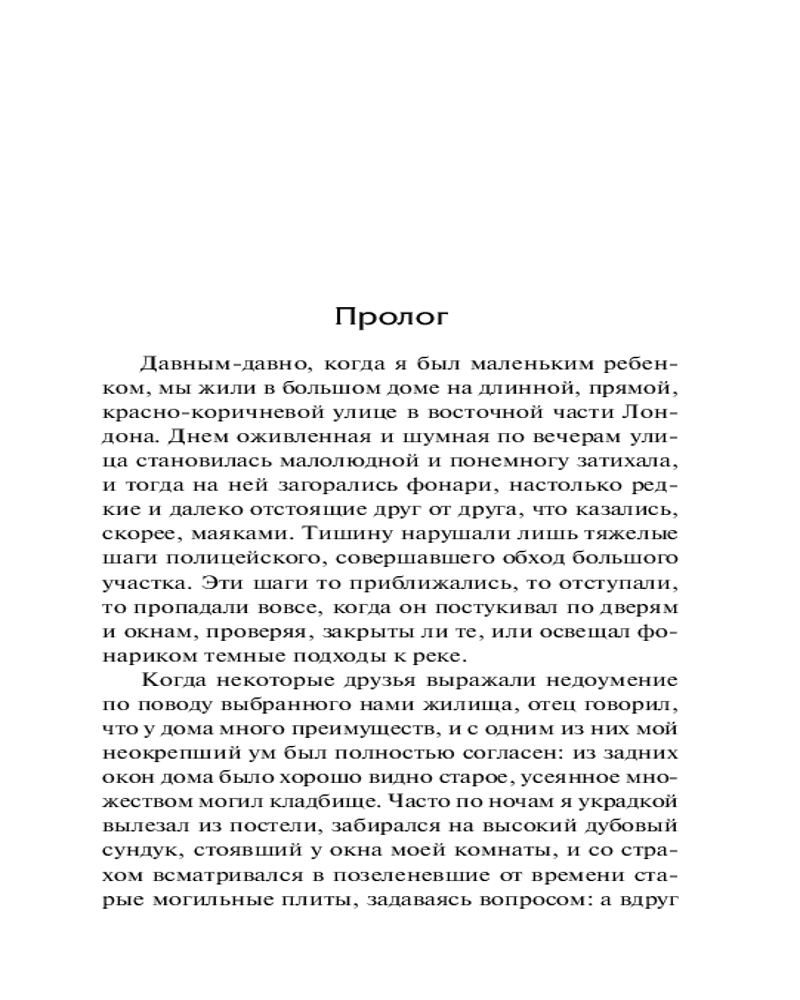 Пролог

Давным-давно, когда я был маленьким ребенком, мы жили в большом доме на длинной, прямой, красно-коричневой улице в восточной части Лондона. Днем оживленная и шумная по вечерам улица становилась малолюдной и понемногу затихала, и тогда на ней загорались фонари, настолько редкие и далеко отстоящие друг от друга, что казались, скорее, маяками. Тишину нарушали лишь тяжелые шаги полицейского, совершавшего обход большого участка. Эти шаги то приближались, то отступали, то пропадали вовсе, когда он постукивал по дверям и окнам, проверяя, закрыты ли те, или освещал фонариком темные подходы к реке.

Когда некоторые друзья выражали недоумение по поводу выбранного нами жилища, отец говорил, что у дома много преимуществ, и с одним из них мой неокрепший ум был полностью согласен: из задних окон дома было хорошо видно старое, усеянное множеством могил кладбище. Часто по ночам я украдкой вылезал из постели, забирался на высокий дубовый сундук, стоявший у окна моей комнаты, и со страхом всматривался в позеленевшие от времени старые могильные плиты, задаваясь вопросом: а вдруг